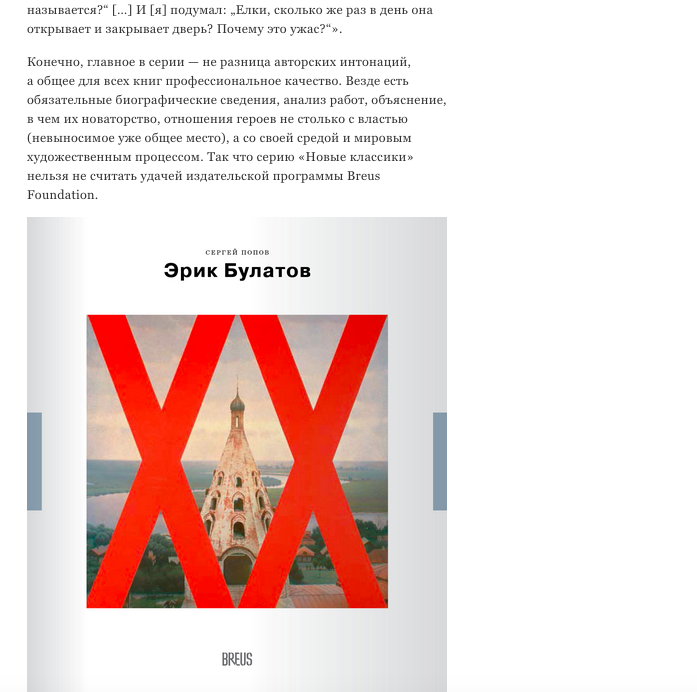 называется?“ [...] И [я] подумал: „Елки, сколько же раз в день она открывает и закрывает дверь? Почему это ужас?“».

Конечно, главное в серии — не разница авторских интонаций, а общее для всех книг профессиональное качество. Везде есть обязательные биографические сведения, анализ работ, объяснение, в чем их новаторство, отношения героев не столько с властью (невыносимое уже общее место), а со своей средой и мировым художественным процессом. Так что серию «Новые классики» нельзя не считать удачей издательской программы Breus Foundation.

СЕРГЕЙ ПОПОВ
Эрик Булатов

XX

BREUS